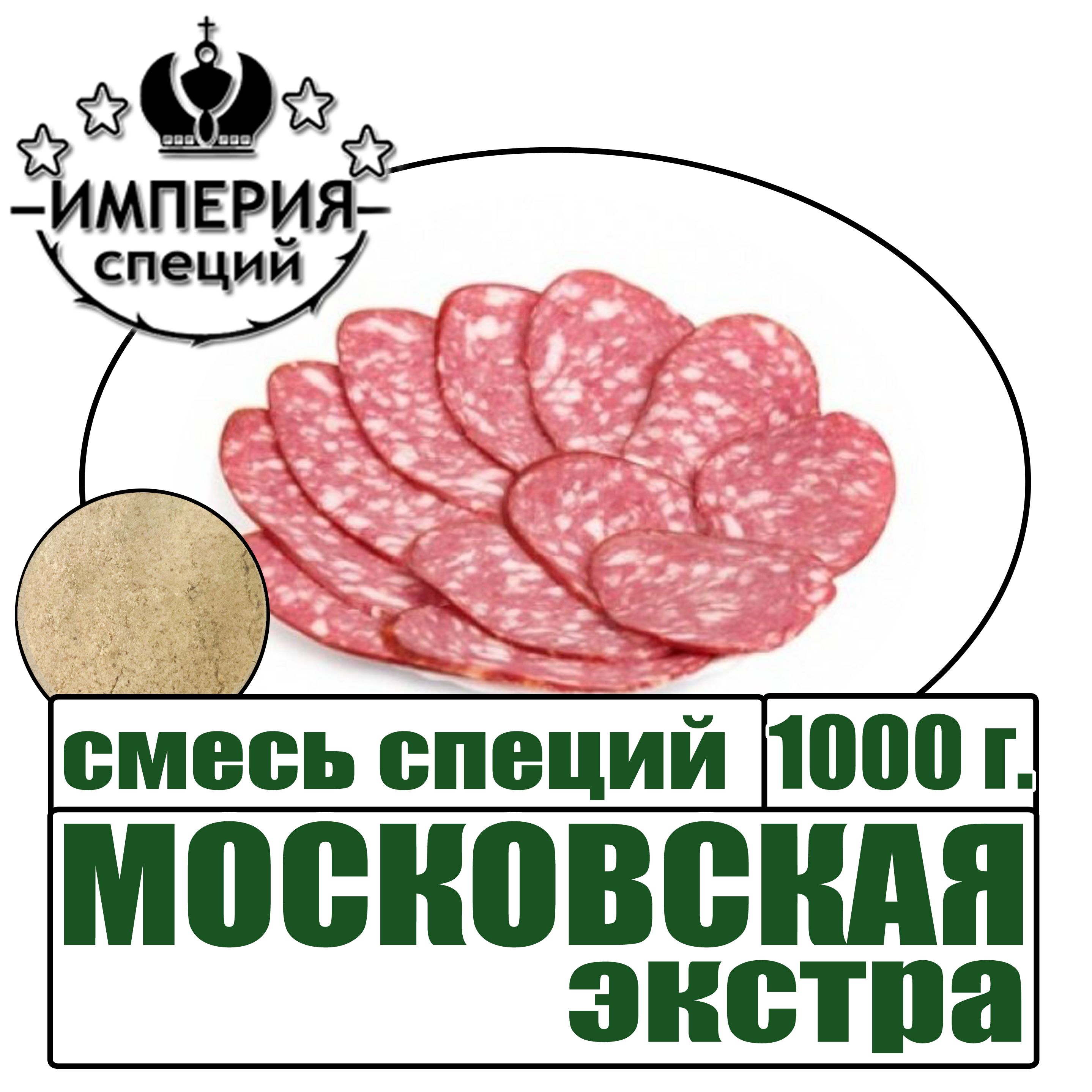 ИМПЕРИЯ
специй

смесь специй 1000 г.

МОСКОВСКАЯ
экстра